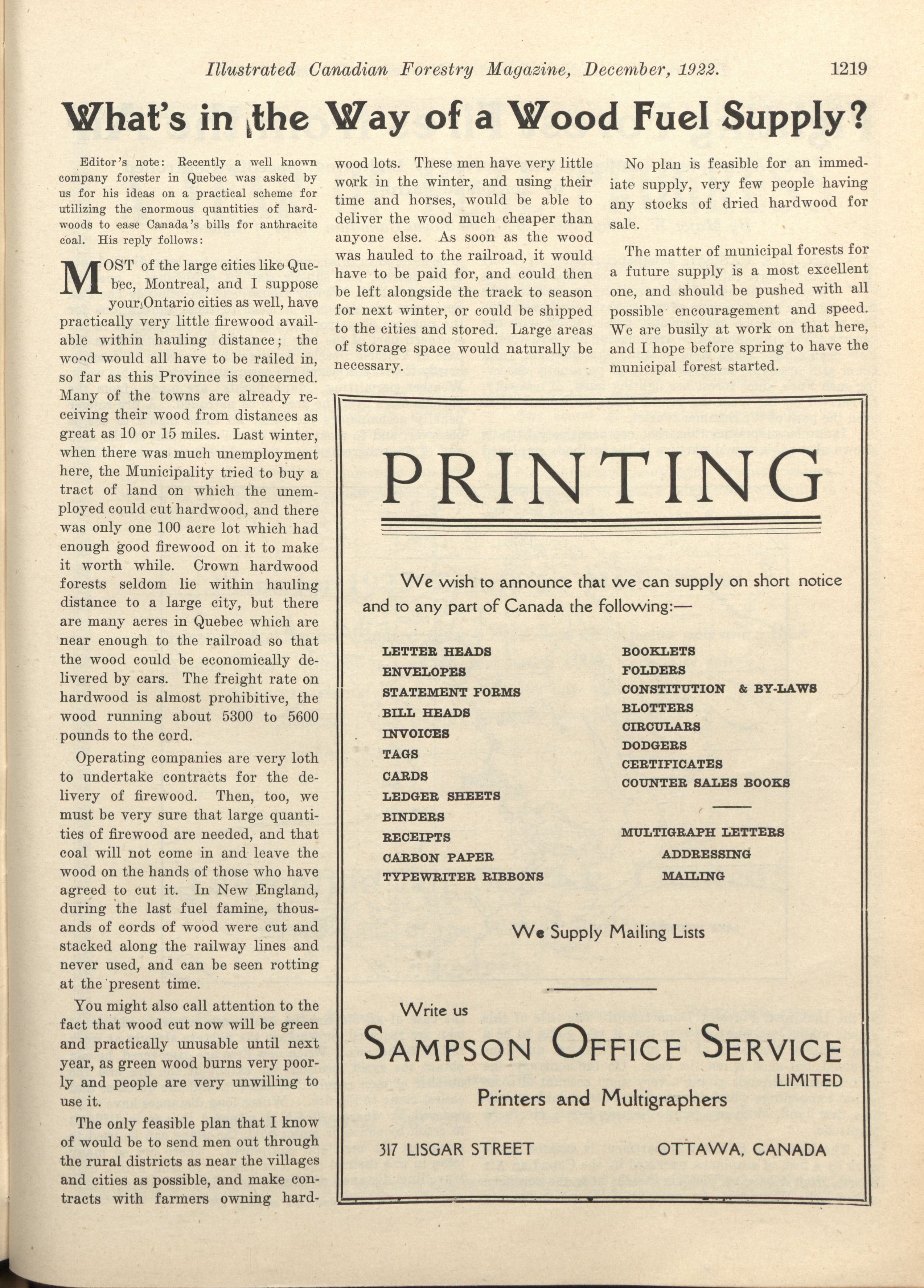 Illustrated Canadian Forestry Magazine, December, 1922. 1219

What's in the Way of a Wood Fuel Supply?

Editor's note: Recently a well known company forester in Quebec was asked by us for his ideas on a practical scheme for utilizing the enormous quantities of hardwoods to ease Canada's bills for anthracite coal. His reply follows:

MOST of the large cities like Quebec, Montreal, and I suppose your Ontario cities as well, have practically very little firewood available within hauling distance; the wood would all have to be railed in, so far as this Province is concerned. Many of the towns are already receiving their wood from distances as great as 10 or 15 miles. Last winter, when there was much unemployment here, the Municipality tried to buy a tract of land on which the unemployed could cut hardwood, and there was only one 100 acre lot which had enough good firewood on it to make it worth while. Crown hardwood forests seldom lie within hauling distance to a large city, but there are many acres in Quebec which are near enough to the railroad so that the wood could be economically delivered by cars. The freight rate on hardwood is almost prohibitive, the wood running about 5300 to 5600 pounds to the cord.

Operating companies are very loth to undertake contracts for the delivery of firewood. Then, too, we must be very sure that large quantities of firewood are needed, and that coal will not come in and leave the wood on the hands of those who have agreed to cut it. In New England, during the last fuel famine, thousands of cords of wood were cut and stacked along the railway lines and never used, and can be seen rotting at the present time.

You might also call attention to the fact that wood cut now will be green and practically unusable until next year, as green wood burns very poorly and people are very unwilling to use it.

The only feasible plan that I know of would be to send men out through the rural districts as near the villages and cities as possible, and make contracts with farmers owning hardwood lots. These men have very little work in the winter, and using their time and horses, would be able to deliver the wood much cheaper than anyone else. As soon as the wood was hauled to the railroad, it would have to be paid for, and could then be left alongside the track to season for next winter, or could be shipped to the cities and stored. Large areas of storage space would naturally be necessary.

No plan is feasible for an immediate supply, very few people having any stocks of dried hardwood for sale.

The matter of municipal forests for a future supply is a most excellent one, and should be pushed with all possible encouragement and speed. We are busily at work on that here, and I hope before spring to have the municipal forest started.

PRINTING

We wish to announce that we can supply on short notice and to any part of Canada the following:—

LETTER HEADS
ENVELOPES
STATEMENT FORMS
BILL HEADS
INVOICES
TAGS
CARDS
LEDGER SHEETS
BINDERS
RECEIPTS
CARBON PAPER
TYPEWRITER RIBBONS

BOOKLETS
FOLDERS
CONSTITUTION & BY-LAWS
BLOTTERS
CIRCULARS
DODGERS
CERTIFICATES
COUNTER SALES BOOKS

MULTIGRAPH LETTERS
ADDRESSING
MAILING

We Supply Mailing Lists

Write us
SAMPSON OFFICE SERVICE
LIMITED
Printers and Multigraphers

317 LISGAR STREET OTTAWA, CANADA